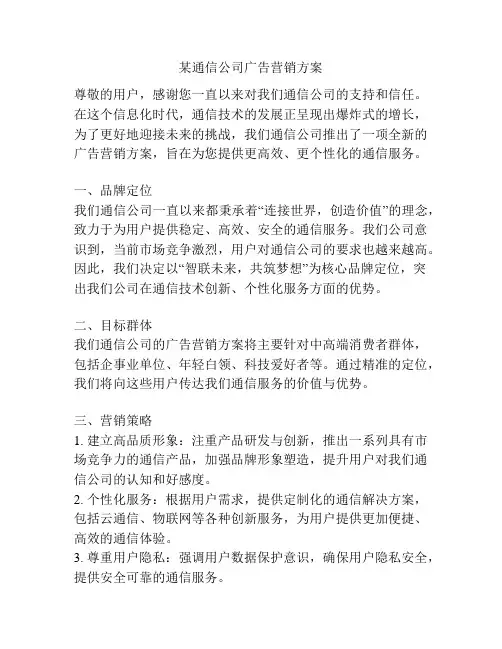 某通信公司广告营销方案

尊敬的用户，感谢您一直以来对我们通信公司的支持和信任。在这个信息化时代，通信技术的发展正呈现出爆炸式的增长，为了更好地迎接未来的挑战，我们通信公司推出了一项全新的广告营销方案，旨在为您提供更高效、更个性化的通信服务。

一、品牌定位
我们通信公司一直以来都秉承着“连接世界，创造价值”的理念，致力于为用户提供稳定、高效、安全的通信服务。我们公司意识到，当前市场竞争激烈，用户对通信公司的要求也越来越高。因此，我们决定以“智联未来，共筑梦想”为核心品牌定位，突出我们公司在通信技术创新、个性化服务方面的优势。

二、目标群体
我们通信公司的广告营销方案将主要针对中高端消费者群体，包括企事业单位、年轻白领、科技爱好者等。通过精准的定位，我们将向这些用户传达我们通信服务的价值与优势。

三、营销策略
1. 建立高品质形象：注重产品研发与创新，推出一系列具有市场竞争力的通信产品，加强品牌形象塑造，提升用户对我们通信公司的认知和好感度。
2. 个性化服务：根据用户需求，提供定制化的通信解决方案，包括云通信、物联网等各种创新服务，为用户提供更加便捷、高效的通信体验。
3. 尊重用户隐私：强调用户数据保护意识，确保用户隐私安全，提供安全可靠的通信服务。